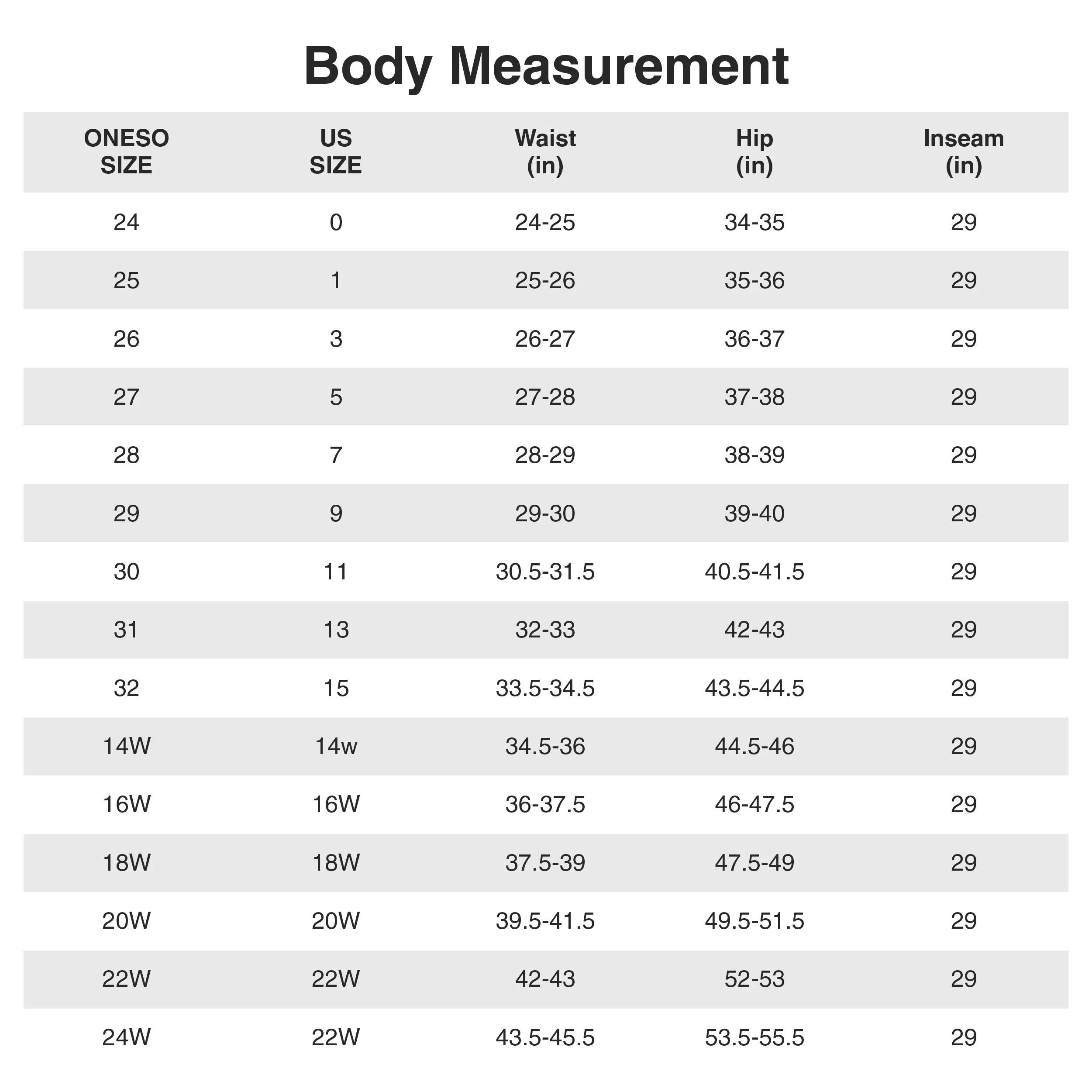 Body Measurement

| ONESO SIZE | US SIZE | Waist (in) | Hip (in) | Inseam (in) |
|---|---|---|---|---|
| 24 | 0 | 24-25 | 34-35 | 29 |
| 25 | 1 | 25-26 | 35-36 | 29 |
| 26 | 3 | 26-27 | 36-37 | 29 |
| 27 | 5 | 27-28 | 37-38 | 29 |
| 28 | 7 | 28-29 | 38-39 | 29 |
| 29 | 9 | 29-30 | 39-40 | 29 |
| 30 | 11 | 30.5-31.5 | 40.5-41.5 | 29 |
| 31 | 13 | 32-33 | 42-43 | 29 |
| 32 | 15 | 33.5-34.5 | 43.5-44.5 | 29 |
| 14W | 14w | 34.5-36 | 44.5-46 | 29 |
| 16W | 16W | 36-37.5 | 46-47.5 | 29 |
| 18W | 18W | 37.5-39 | 47.5-49 | 29 |
| 20W | 20W | 39.5-41.5 | 49.5-51.5 | 29 |
| 22W | 22W | 42-43 | 52-53 | 29 |
| 24W | 22W | 43.5-45.5 | 53.5-55.5 | 29 |